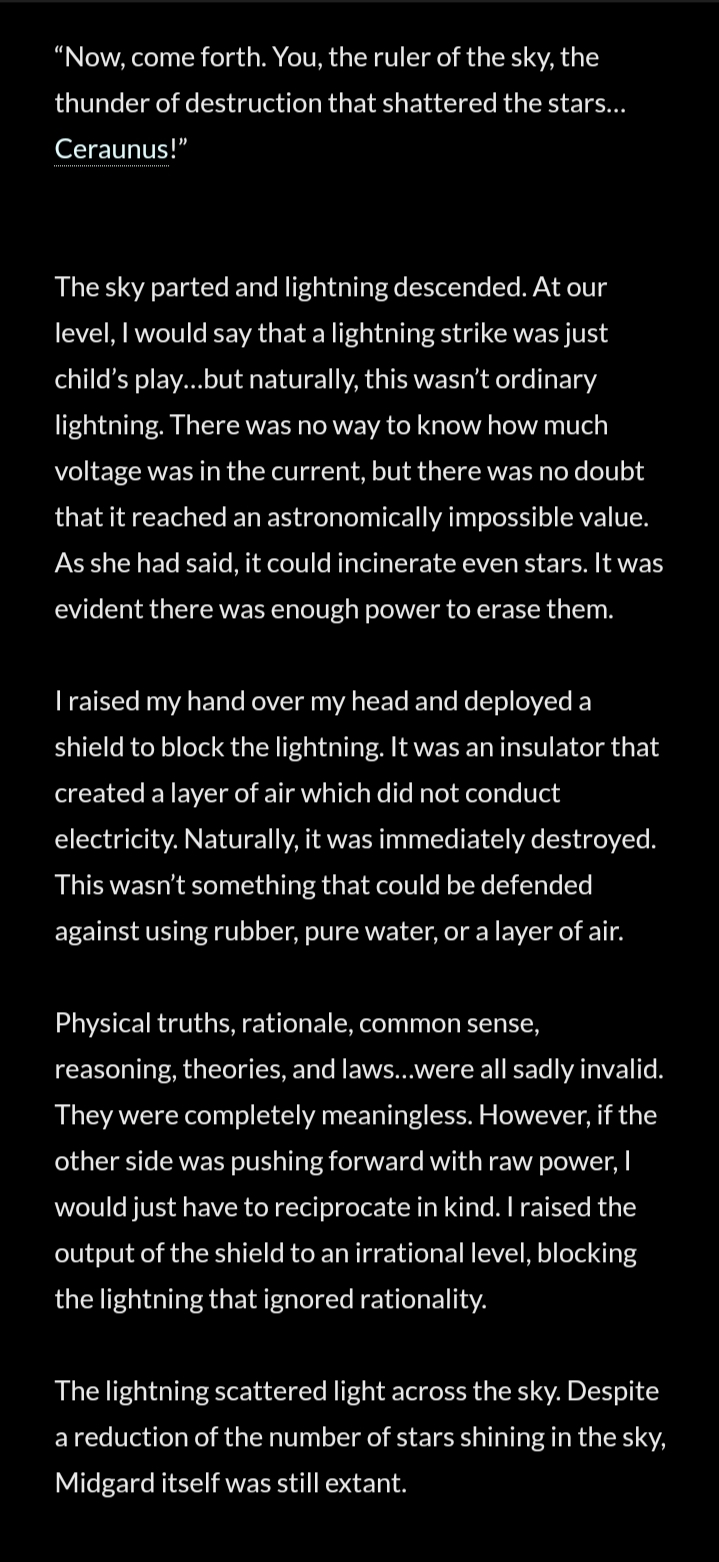 “Now, come forth. You, the ruler of the sky, the thunder of destruction that shattered the stars… Ceraunus!”

The sky parted and lightning descended. At our level, I would say that a lightning strike was just child’s play…but naturally, this wasn’t ordinary lightning. There was no way to know how much voltage was in the current, but there was no doubt that it reached an astronomically impossible value. As she had said, it could incinerate even stars. It was evident there was enough power to erase them.

I raised my hand over my head and deployed a shield to block the lightning. It was an insulator that created a layer of air which did not conduct electricity. Naturally, it was immediately destroyed. This wasn’t something that could be defended against using rubber, pure water, or a layer of air.

Physical truths, rationale, common sense, reasoning, theories, and laws…were all sadly invalid. They were completely meaningless. However, if the other side was pushing forward with raw power, I would just have to reciprocate in kind. I raised the output of the shield to an irrational level, blocking the lightning that ignored rationality.

The lightning scattered light across the sky. Despite a reduction of the number of stars shining in the sky, Midgard itself was still extant.